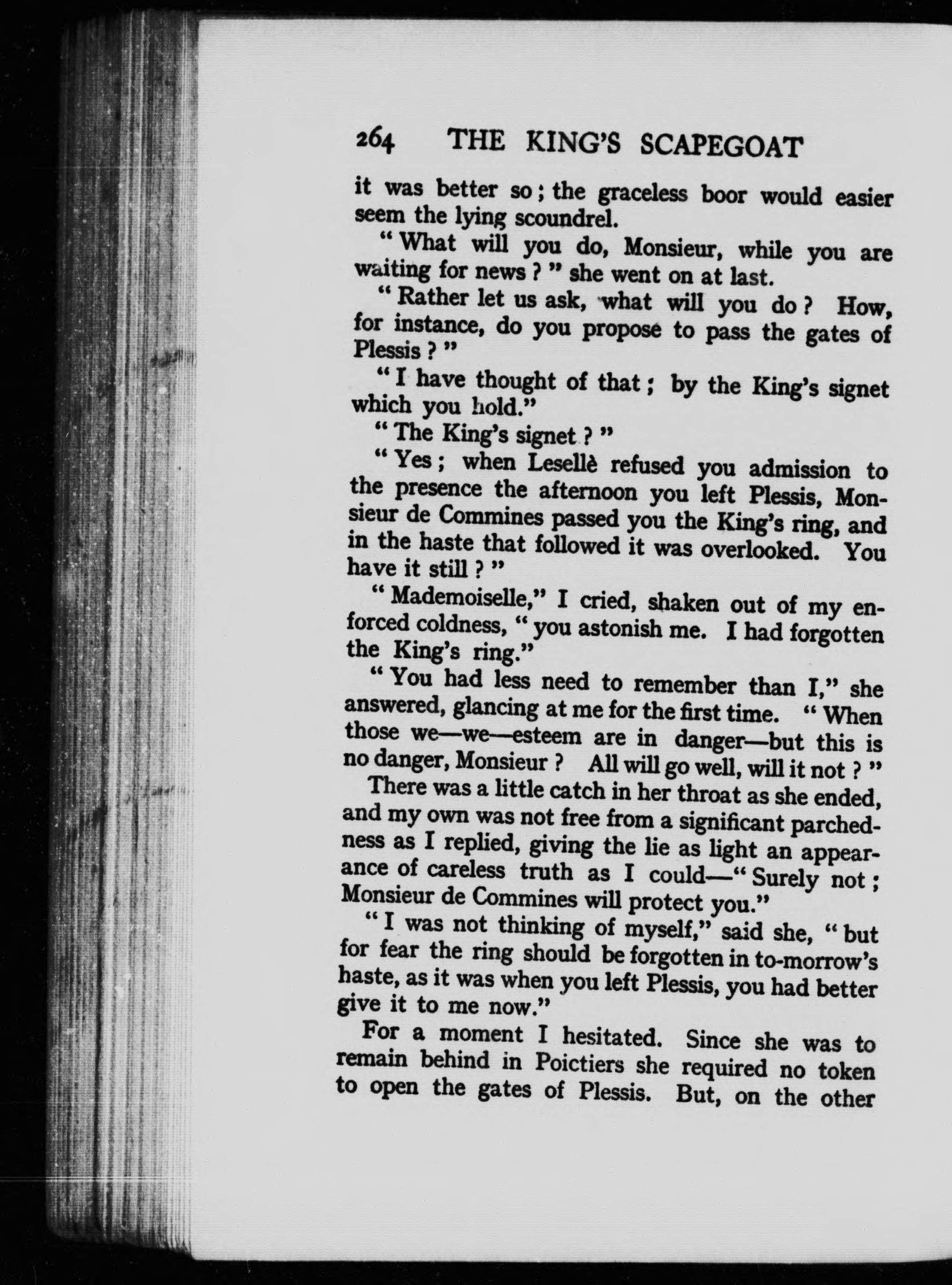 264 THE KING'S SCAPEGOAT

it was better so; the graceless boor would easier seem the lying scoundrel.

"What will you do, Monsieur, while you are waiting for news?" she went on at last.

"Rather let us ask, what will you do? How, for instance, do you propose to pass the gates of Plessis?"

"I have thought of that; by the King's signet which you hold."

"The King's signet?"

"Yes; when Lesellè refused you admission to the presence the afternoon you left Plessis, Monsieur de Commines passed you the King's ring, and in the haste that followed it was overlooked. You have it still?"

"Mademoiselle," I cried, shaken out of my enforced coldness, "you astonish me. I had forgotten the King's ring."

"You had less need to remember than I," she answered, glancing at me for the first time. "When those we—we—esteem are in danger—but this is no danger, Monsieur? All will go well, will it not?"

There was a little catch in her throat as she ended, and my own was not free from a significant parchedness as I replied, giving the lie as light an appearance of careless truth as I could—"Surely not; Monsieur de Commines will protect you."

"I was not thinking of myself," said she, "but for fear the ring should be forgotten in to-morrow's haste, as it was when you left Plessis, you had better give it to me now."

For a moment I hesitated. Since she was to remain behind in Poictiers she required no token to open the gates of Plessis. But, on the other